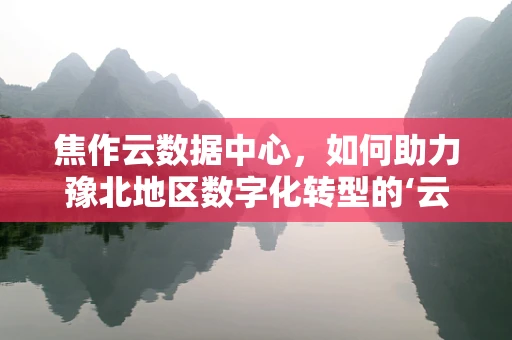 焦作云数据中心，如何助力豫北地区数字化转型的‘云